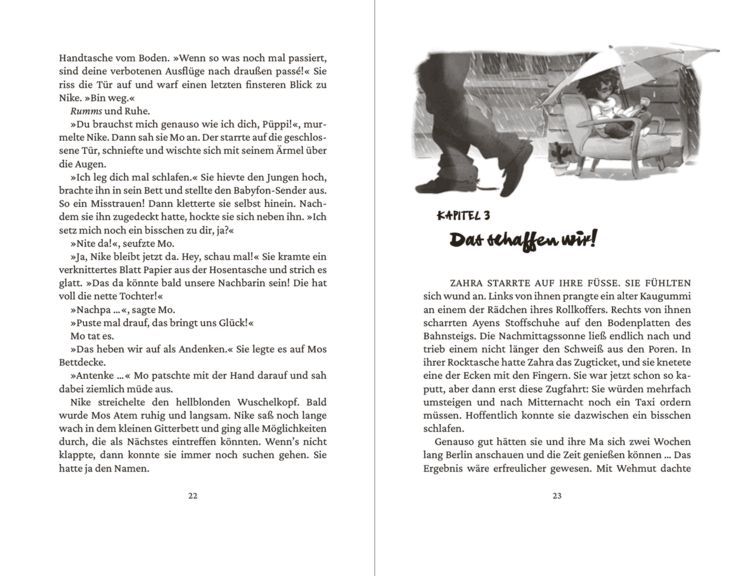 Handtasche vom Boden. »Wenn so was noch mal passiert, sind deine verbotenen Ausflüge nach draußen passé!« Sie riss die Tür auf und warf einen letzten finsteren Blick zu Nike. »Bin weg.«

Rumms und Ruhe.

»Du brauchst mich genauso wie ich dich, Püppi!«, murmelte Nike. Dann sah sie Mo an. Der starrte auf die geschlossene Tür, schniefte und wischte sich mit seinem Ärmel über die Augen.

»Ich leg dich mal schlafen.« Sie hievte den Jungen hoch, brachte ihn in sein Bett und stellte den Babyfon-Sender aus. So ein Misstrauen! Dann kletterte sie selbst hinein. Nachdem sie ihn zugedeckt hatte, hockte sie sich neben ihn. »Ich setz mich noch ein bisschen zu dir, ja?«

»Nite da!«, seufzte Mo.

»Ja, Nike bleibt jetzt da. Hey, schau mal!« Sie kramte ein verknittertes Blatt Papier aus der Hosentasche und strich es glatt. »Das da könnte bald unsere Nachbarin sein! Die hat voll die nette Tochter!«

»Nachpa ...«, sagte Mo.

»Puste mal drauf, das bringt uns Glück!«

Mo tat es.

»Das heben wir auf als Andenken.« Sie legte es auf Mos Bettdecke.

»Antenke ...« Mo patschte mit der Hand darauf und sah dabei ziemlich müde aus.

Nike streichelte den hellblonden Wuschelkopf. Bald wurde Mos Atem ruhig und langsam. Nike saß noch lange wach in dem kleinen Gitterbett und ging alle Möglichkeiten durch, die als Nächstes eintreffen könnten. Wenn's nicht klappte, dann konnte sie immer noch suchen gehen. Sie hatte ja den Namen.

22

KAPITEL 3

Das schaffen wir!

ZAHRA STARRTE AUF IHRE FÜSSE. SIE FÜHLTEN sich wund an. Links von ihnen prangte ein alter Kaugummi an einem der Rädchen ihres Rollkoffers. Rechts von ihnen scharrten Ayens Stoffschuhe auf den Bodenplatten des Bahnsteigs. Die Nachmittagssonne ließ endlich nach und trieb einem nicht länger den Schweiß aus den Poren. In ihrer Rocktasche hatte Zahra das Zugticket, und sie knetete eine der Ecken mit den Fingern. Sie war jetzt schon so kaputt, aber dann erst diese Zugfahrt: Sie würden mehrfach umsteigen und nach Mitternacht noch ein Taxi ordern müssen. Hoffentlich konnte sie dazwischen ein bisschen schlafen.

Genauso gut hätten sie und ihre Ma sich zwei Wochen lang Berlin anschauen und die Zeit genießen können ... Das Ergebnis wäre erfreulicher gewesen. Mit Wehmut dachte

23